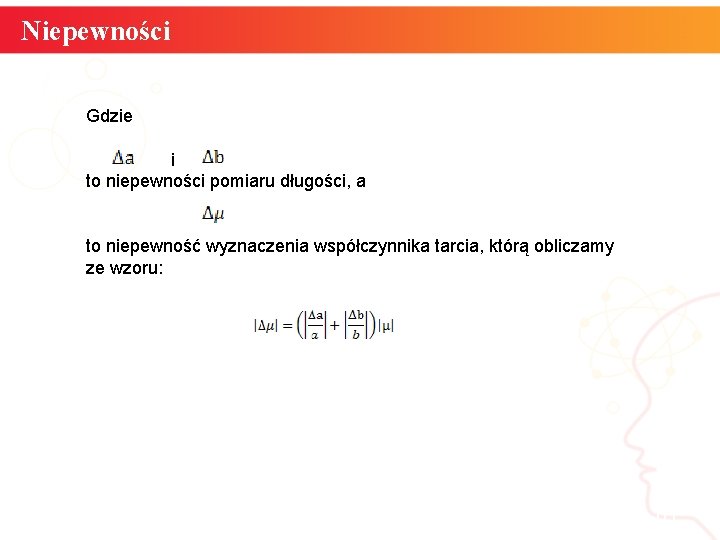 Niepewności

Gdzie

$\Delta a$ i $\Delta b$
to niepewności pomiaru długości, a

$\Delta\mu$

to niepewność wyznaczenia współczynnika tarcia, którą obliczamy ze wzoru:

$|\Delta\mu| = \left(\left|\frac{\Delta a}{a}\right| + \left|\frac{\Delta b}{b}\right|\right)|\mu|$